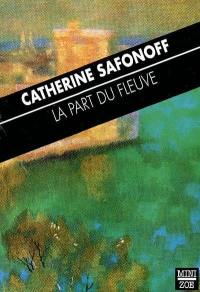 CATHERINE SAFONOFF
LA PART DU FLEUVE

MINI
ZOE